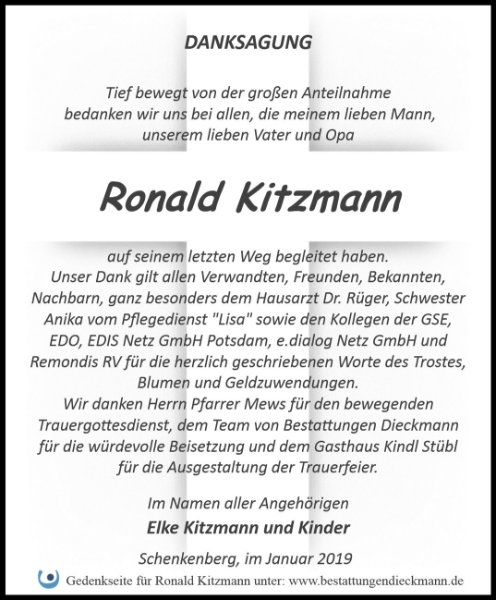 DANKSAGUNG

Tief bewegt von der großen Anteilnahme bedanken wir uns bei allen, die meinem lieben Mann, unserem lieben Vater und Opa

Ronald Kitzmann

auf seinem letzten Weg begleitet haben.
Unser Dank gilt allen Verwandten, Freunden, Bekannten, Nachbarn, ganz besonders dem Hausarzt Dr. Rüger, Schwester Anika vom Pflegedienst "Lisa" sowie den Kollegen der GSE, EDO, EDIS Netz GmbH Potsdam, e.dialog Netz GmbH und Remondis RV für die herzlich geschriebenen Worte des Trostes, Blumen und Geldzuwendungen.
Wir danken Herrn Pfarrer Mews für den bewegenden Trauergottesdienst, dem Team von Bestattungen Dieckmann für die würdevolle Beisetzung und dem Gasthaus Kindl Stübl für die Ausgestaltung der Trauerfeier.

Im Namen aller Angehörigen
Elke Kitzmann und Kinder

Schenkenberg, im Januar 2019

Gedenkseite für Ronald Kitzmann unter: www.bestattungendieckmann.de